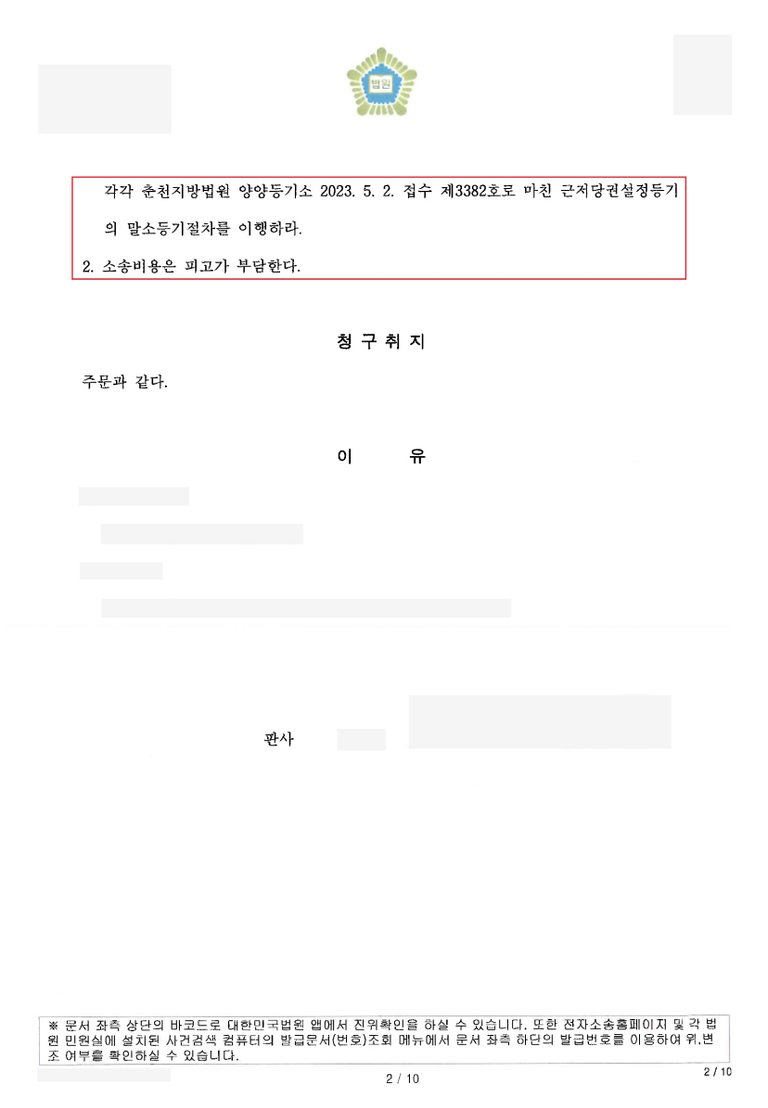 법원

각각 춘천지방법원 양양등기소 2023. 5. 2. 접수 제3382호로 마친 근저당권설정등기의 말소등기절차를 이행하라.

2. 소송비용은 피고가 부담한다.

청 구 취 지

주문과 같다.

이 유

판사

※ 문서 좌측 상단의 바코드로 대한민국법원 앱에서 진위확인을 하실 수 있습니다. 또한 전자소송홈페이지 및 각 법원 민원실에 설치된 사건검색 컴퓨터의 발급문서(번호)조회 메뉴에서 문서 좌측 하단의 발급번호를 이용하여 위,변조 여부를 확인하실 수 있습니다.

2 / 10

2 / 10